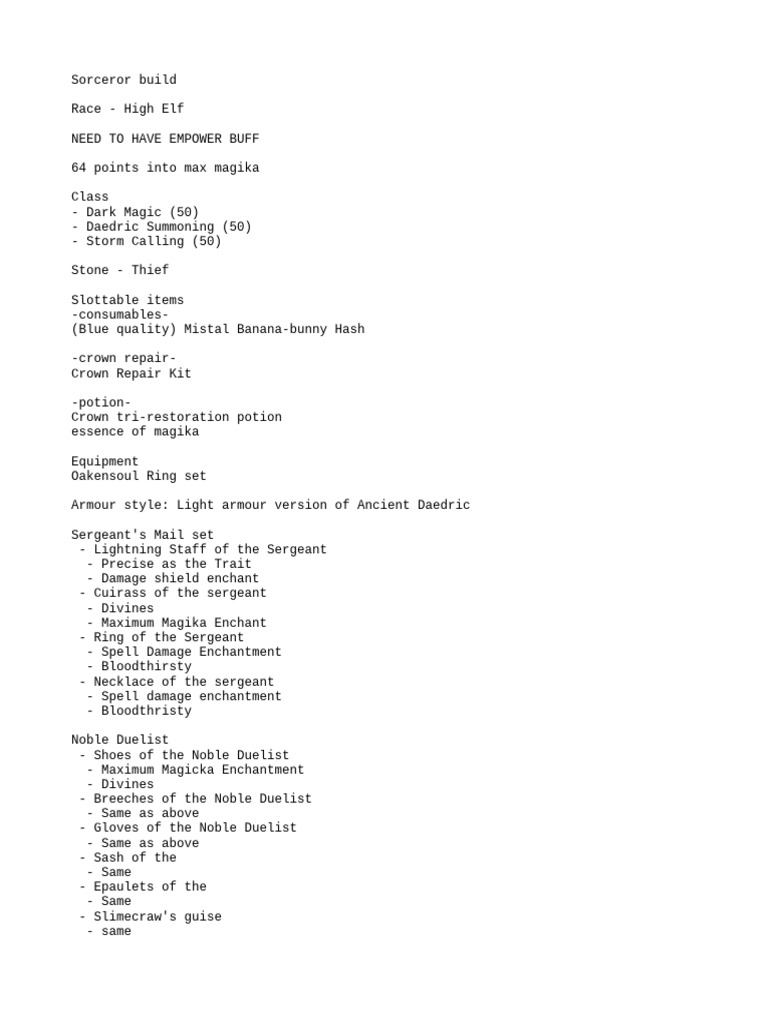 Sorceror build

Race - High Elf

NEED TO HAVE EMPOWER BUFF

64 points into max magika

Class
- Dark Magic (50)
- Daedric Summoning (50)
- Storm Calling (50)

Stone - Thief

Slottable items
-consumables-
(Blue quality) Mistal Banana-bunny Hash

-crown repair-
Crown Repair Kit

-potion-
Crown tri-restoration potion
essence of magika

Equipment
Oakensoul Ring set

Armour style: Light armour version of Ancient Daedric

Sergeant's Mail set
- Lightning Staff of the Sergeant
- Precise as the Trait
- Damage shield enchant
- Cuirass of the sergeant
- Divines
- Maximum Magika Enchant
- Ring of the Sergeant
- Spell Damage Enchantment
- Bloodthirsty
- Necklace of the sergeant
- Spell damage enchantment
- Bloodthristy

Noble Duelist
- Shoes of the Noble Duelist
- Maximum Magicka Enchantment
- Divines
- Breeches of the Noble Duelist
- Same as above
- Gloves of the Noble Duelist
- Same as above
- Sash of the
- Same
- Epaulets of the
- Same
- Slimecraw's guise
- same